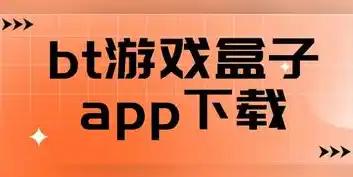 bt游戏盒子
app下载